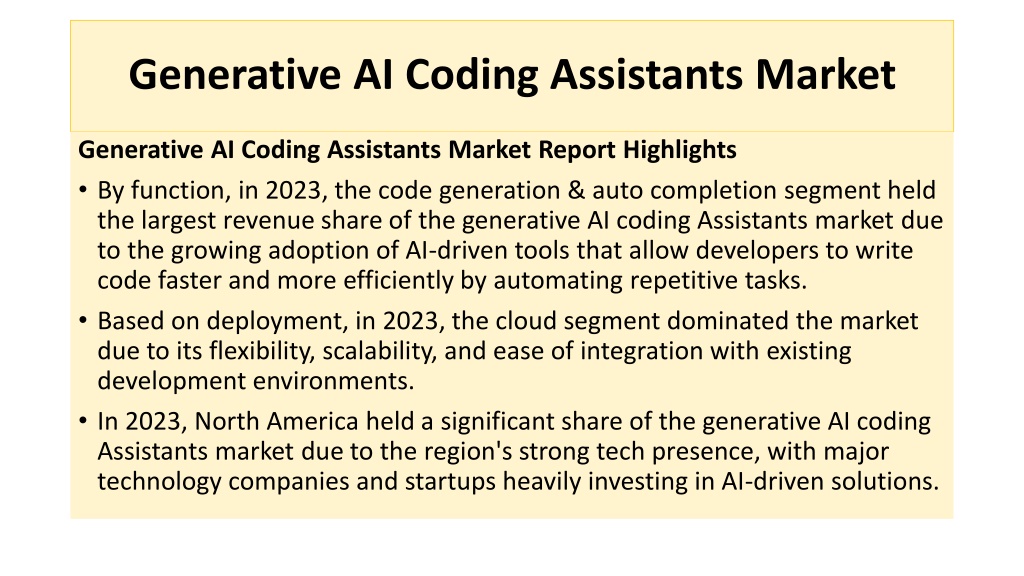 Generative AI Coding Assistants Market

Generative AI Coding Assistants Market Report Highlights

• By function, in 2023, the code generation & auto completion segment held the largest revenue share of the generative AI coding Assistants market due to the growing adoption of AI-driven tools that allow developers to write code faster and more efficiently by automating repetitive tasks.

• Based on deployment, in 2023, the cloud segment dominated the market due to its flexibility, scalability, and ease of integration with existing development environments.

• In 2023, North America held a significant share of the generative AI coding Assistants market due to the region's strong tech presence, with major technology companies and startups heavily investing in AI-driven solutions.